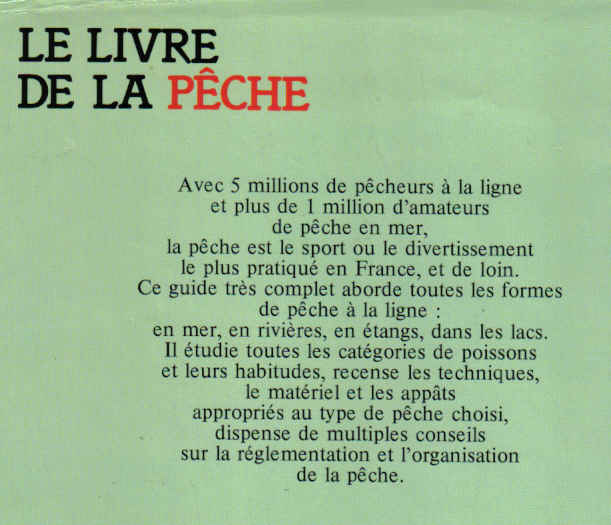 LE LIVRE
DE LA PÊCHE

Avec 5 millions de pêcheurs à la ligne et plus de 1 million d'amateurs de pêche en mer, la pêche est le sport ou le divertissement le plus pratiqué en France, et de loin. Ce guide très complet aborde toutes les formes de pêche à la ligne : en mer, en rivières, en étangs, dans les lacs. Il étudie toutes les catégories de poissons et leurs habitudes, recense les techniques, le matériel et les appâts appropriés au type de pêche choisi, dispense de multiples conseils sur la réglementation et l'organisation de la pêche.